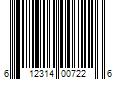 6 12314 00722 6